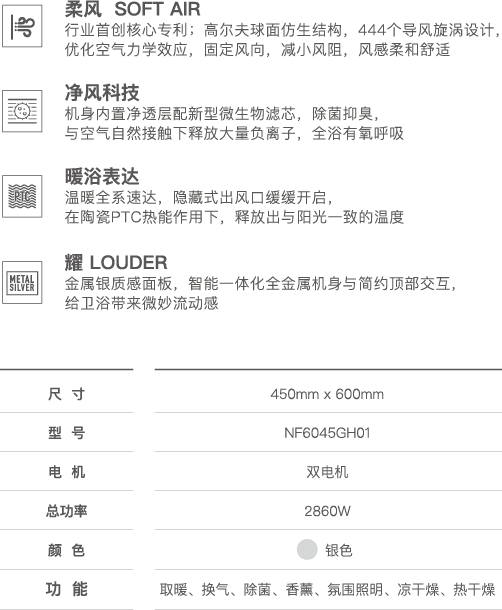 柔风 SOFT AIR
行业首创核心专利；高尔夫球面仿生结构，444个导风旋涡设计，优化空气力学效应，固定风向，减小风阻，风感柔和舒适

净风科技
机身内置净透层配新型微生物滤芯，除菌抑臭，与空气自然接触下释放大量负离子，全浴有氧呼吸

PTC

暖浴表达
温暖全系速达，隐藏式出风口缓缓开启，在陶瓷PTC热能作用下，释放出与阳光一致的温度

METAL SILVER

耀 LOUDER
金属银质感面板，智能一体化全金属机身与简约顶部交互，给卫浴带来微妙流动感

| 尺 寸 | 450mm x 600mm |
|---|---|
| 型 号 | NF6045GH01 |
| 电 机 | 双电机 |
| 总功率 | 2860W |
| 颜 色 | 银色 |
| 功 能 | 取暖、换气、除菌、香薰、氛围照明、凉干燥、热干燥 |